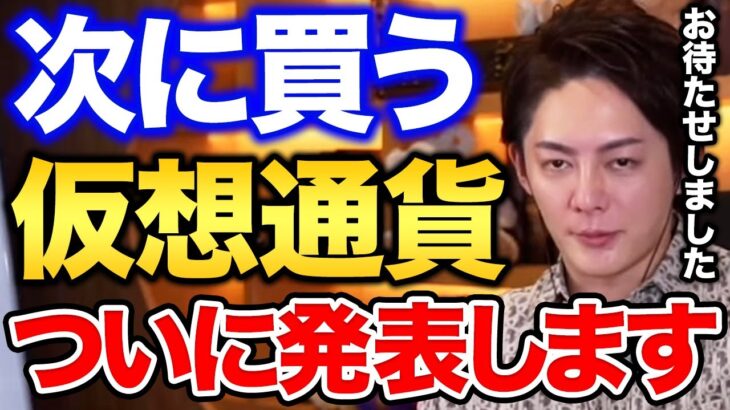 次に買う
仮想通貨
ついに発表します

お待たせしました